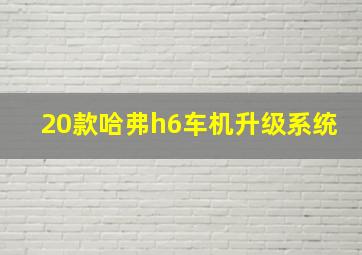 20款哈弗h6车机升级系统